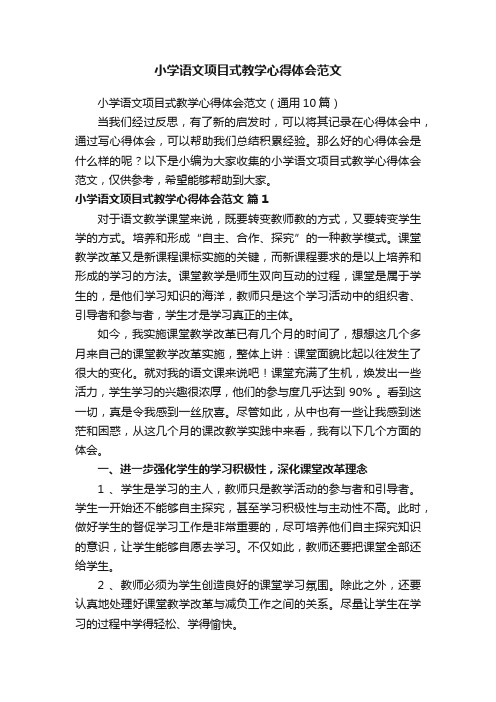 小学语文项目式教学心得体会范文

小学语文项目式教学心得体会范文（通用10篇）

当我们经过反思，有了新的启发时，可以将其记录在心得体会中，通过写心得体会，可以帮助我们总结积累经验。那么好的心得体会是什么样的呢？以下是小编为大家收集的小学语文项目式教学心得体会范文，仅供参考，希望能够帮助到大家。

小学语文项目式教学心得体会范文 篇1

对于语文教学课堂来说，既要转变教师教的方式，又要转变学生学的方式。培养和形成“自主、合作、探究”的一种教学模式。课堂教学改革又是新课程课标实施的关键，而新课程要求的是以上培养和形成的学习的方法。课堂教学是师生双向互动的过程，课堂是属于学生的，是他们学习知识的海洋，教师只是这个学习活动中的组织者、引导者和参与者，学生才是学习真正的主体。

如今，我实施课堂教学改革已有几个月的时间了，想想这几个多月来自己的课堂教学改革实施，整体上讲：课堂面貌比起以往发生了很大的变化。就对我的语文课来说吧！课堂充满了生机，焕发出一些活力，学生学习的兴趣很浓厚，他们的参与度几乎达到 90% 。看到这一切，真是令我感到一丝欣喜。尽管如此，从中也有一些让我感到迷茫和困惑，从这几个月的课改教学实践中来看，我有以下几个方面的体会。

一、进一步强化学生的学习积极性，深化课堂改革理念

1 、学生是学习的主人，教师只是教学活动的参与者和引导者。学生一开始还不能够自主探究，甚至学习积极性与主动性不高。此时，做好学生的督促学习工作是非常重要的，尽可培养他们自主探究知识的意识，让学生能够自愿去学习。不仅如此，教师还要把课堂全部还给学生。

2 、教师必须为学生创造良好的课堂学习氛围。除此之外，还要认真地处理好课堂教学改革与减负工作之间的关系。尽量让学生在学习的过程中学得轻松、学得愉快。